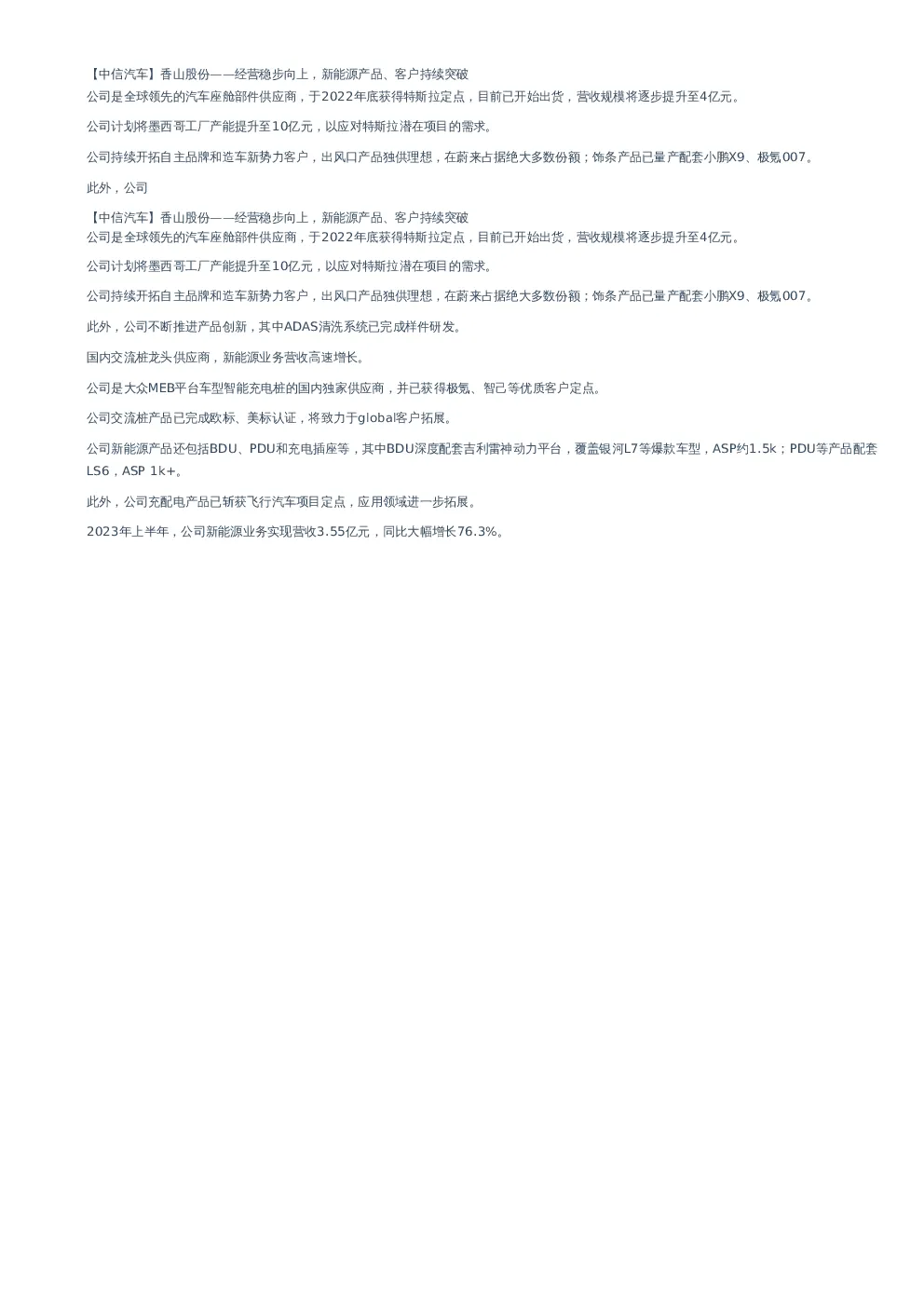 【中信汽车】香山股份——经营稳步向上，新能源产品、客户持续突破
公司是全球领先的汽车座舱部件供应商，于2022年底获得特斯拉定点，目前已开始出货，营收规模将逐步提升至4亿元。

公司计划将墨西哥工厂产能提升至10亿元，以应对特斯拉潜在项目的需求。

公司持续开拓自主品牌和造车新势力客户，出风口产品独供理想，在蔚来占据绝大多数份额；饰条产品已量产配套小鹏X9、极氪007。

此外，公司

【中信汽车】香山股份——经营稳步向上，新能源产品、客户持续突破
公司是全球领先的汽车座舱部件供应商，于2022年底获得特斯拉定点，目前已开始出货，营收规模将逐步提升至4亿元。

公司计划将墨西哥工厂产能提升至10亿元，以应对特斯拉潜在项目的需求。

公司持续开拓自主品牌和造车新势力客户，出风口产品独供理想，在蔚来占据绝大多数份额；饰条产品已量产配套小鹏X9、极氪007。

此外，公司不断推进产品创新，其中ADAS清洗系统已完成样件研发。

国内交流桩龙头供应商，新能源业务营收高速增长。

公司是大众MEB平台车型智能充电桩的国内独家供应商，并已获得极氪、智己等优质客户定点。

公司交流桩产品已完成欧标、美标认证，将致力于global客户拓展。

公司新能源产品还包括BDU、PDU和充电插座等，其中BDU深度配套吉利雷神动力平台，覆盖银河L7等爆款车型，ASP约1.5k；PDU等产品配套LS6，ASP 1k+。

此外，公司充配电产品已斩获飞行汽车项目定点，应用领域进一步拓展。

2023年上半年，公司新能源业务实现营收3.55亿元，同比大幅增长76.3%。